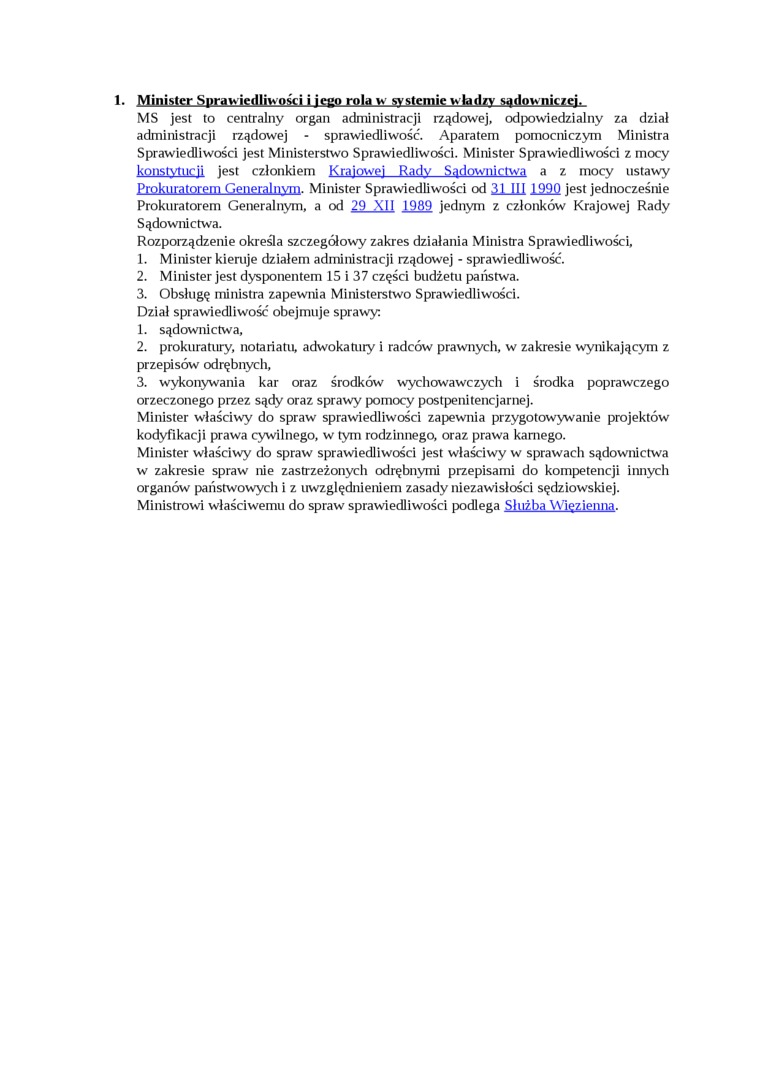 1. Minister Sprawiedliwości i jego rola w systemie władzy sądowniczej.

MS jest to centralny organ administracji rządowej, odpowiedzialny za dział administracji rządowej - sprawiedliwość. Aparatem pomocniczym Ministra Sprawiedliwości jest Ministerstwo Sprawiedliwości. Minister Sprawiedliwości z mocy konstytucji jest członkiem Krajowej Rady Sądownictwa a z mocy ustawy Prokuratorem Generalnym. Minister Sprawiedliwości od 31 III 1990 jest jednocześnie Prokuratorem Generalnym, a od 29 XII 1989 jednym z członków Krajowej Rady Sądownictwa.

Rozporządzenie określa szczegółowy zakres działania Ministra Sprawiedliwości,

1. Minister kieruje działem administracji rządowej - sprawiedliwość.
2. Minister jest dysponentem 15 i 37 części budżetu państwa.
3. Obsługę ministra zapewnia Ministerstwo Sprawiedliwości.

Dział sprawiedliwość obejmuje sprawy:

1. sądownictwa,
2. prokuratury, notariatu, adwokatury i radców prawnych, w zakresie wynikającym z przepisów odrębnych,
3. wykonywania kar oraz środków wychowawczych i środka poprawczego orzeczonego przez sądy oraz sprawy pomocy postpenitencjarnej.

Minister właściwy do spraw sprawiedliwości zapewnia przygotowywanie projektów kodyfikacji prawa cywilnego, w tym rodzinnego, oraz prawa karnego.

Minister właściwy do spraw sprawiedliwości jest właściwy w sprawach sądownictwa w zakresie spraw nie zastrzeżonych odrębnymi przepisami do kompetencji innych organów państwowych i z uwzględnieniem zasady niezawisłości sędziowskiej.

Ministrowi właściwemu do spraw sprawiedliwości podlega Służba Więzienna.